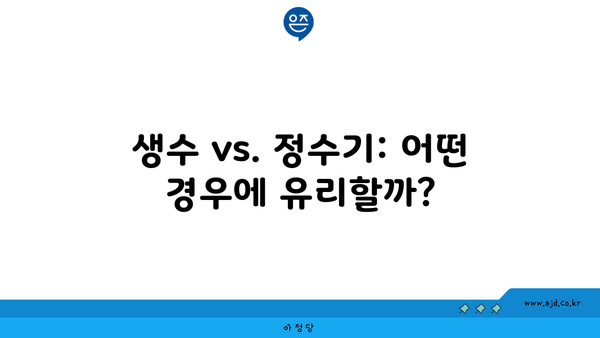 은즈

생수 vs. 정수기: 어떤 경우에 유리할까?

www.ajd.co.kr

아정당